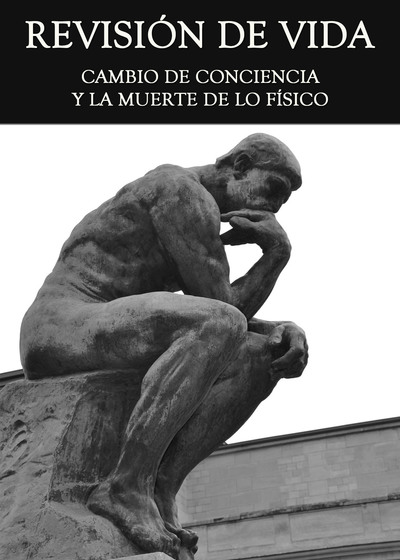 REVISIÓN DE VIDA

CAMBIO DE CONCIENCIA
Y LA MUERTE DE LO FÍSICO